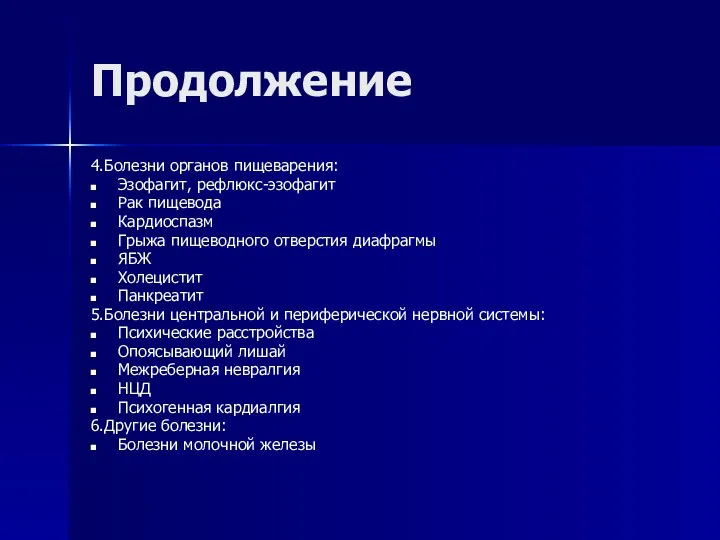 Продолжение

4.Болезни органов пищеварения:
- Эзофагит, рефлюкс-эзофагит
- Рак пищевода
- Кардиоспазм
- Грыжа пищеводного отверстия диафрагмы
- ЯБЖ
- Холецистит
- Панкреатит

5.Болезни центральной и периферической нервной системы:
- Психические расстройства
- Опоясывающий лишай
- Межреберная невралгия
- НЦД
- Психогенная кардиалгия

6.Другие болезни:
- Болезни молочной железы